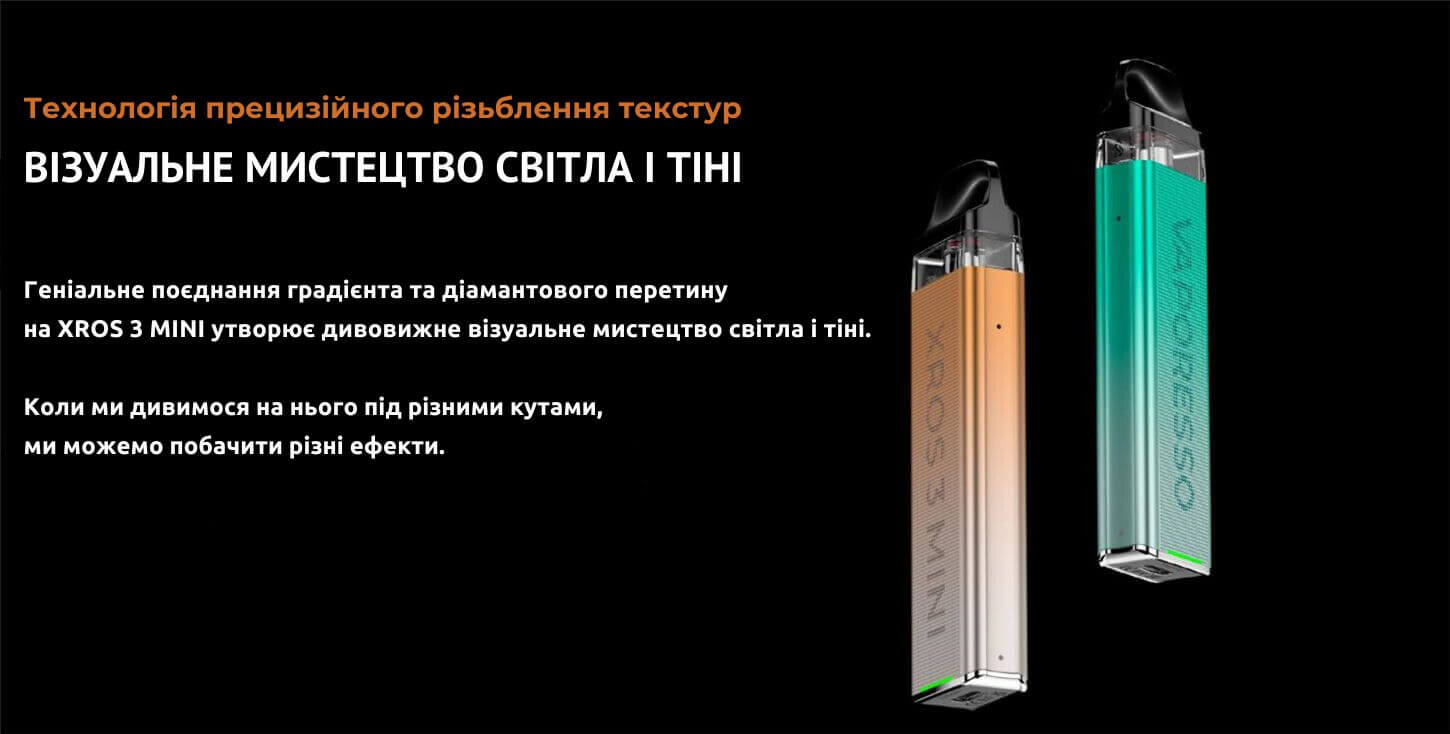 Технологія прецизійного різьблення текстур

ВІЗУАЛЬНЕ МИСТЕЦТВО СВІТЛА І ТІНІ

Геніальне поєднання градієнта та діамантового перетину
на XROS 3 MINI утворює дивовижне візуальне мистецтво світла і тіні.

Коли ми дивимося на нього під різними кутами,
ми можемо побачити різні ефекти.

XROS 3 MINI

VAPORESSO